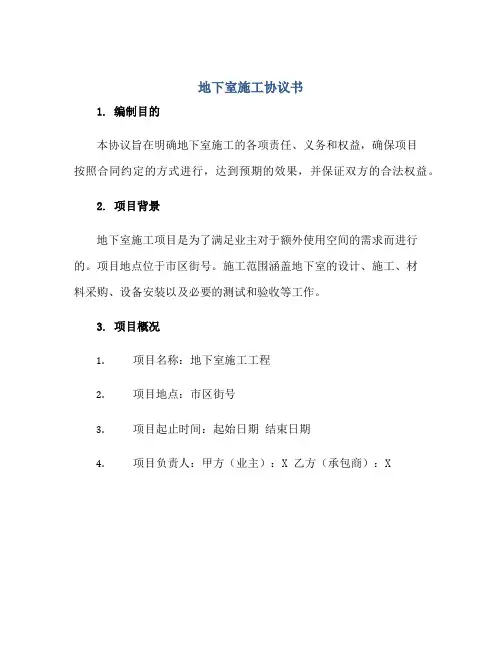 地下室施工协议书

1. 编制目的

本协议旨在明确地下室施工的各项责任、义务和权益，确保项目按照合同约定的方式进行，达到预期的效果，并保证双方的合法权益。

2. 项目背景

地下室施工项目是为了满足业主对于额外使用空间的需求而进行的。项目地点位于市区街号。施工范围涵盖地下室的设计、施工、材料采购、设备安装以及必要的测试和验收等工作。

3. 项目概况

1. 项目名称：地下室施工工程

2. 项目地点：市区街号

3. 项目起止时间：起始日期 结束日期

4. 项目负责人：甲方（业主）：X 乙方（承包商）：X